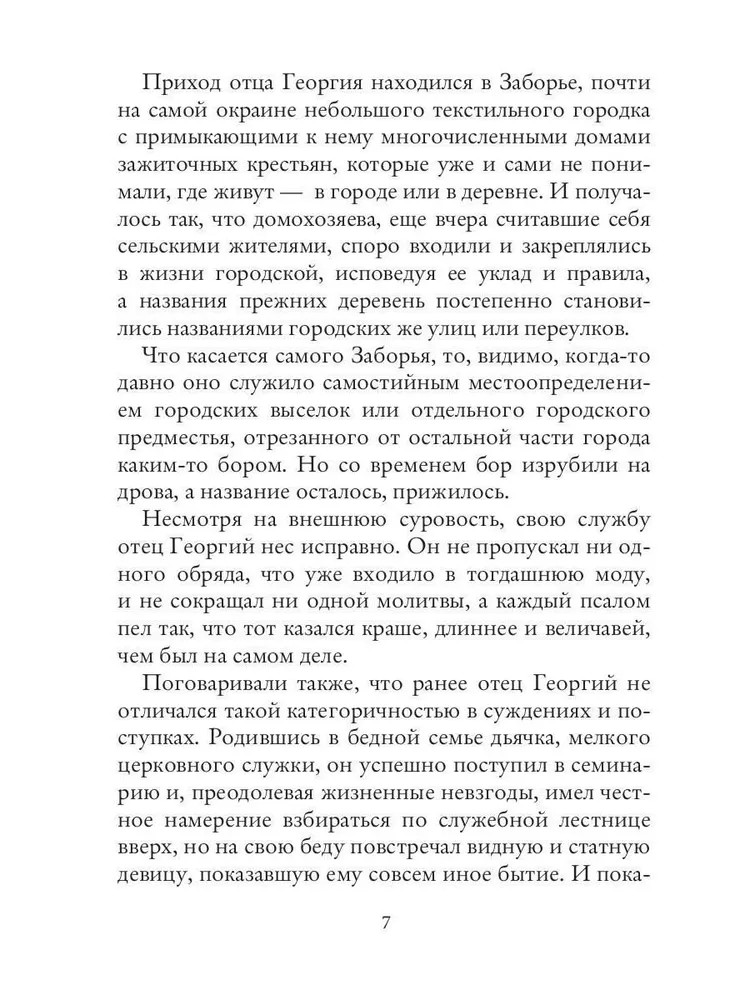 Приход отца Георгия находился в Заборье, почти на самой окраине небольшого текстильного городка с примыкающими к нему многочисленными домами зажиточных крестьян, которые уже и сами не понимали, где живут — в городе или в деревне. И получалось так, что домохозяева, еще вчера считавшие себя сельскими жителями, споро входили и закреплялись в жизни городской, исповедуя ее уклад и правила, а названия прежних деревень постепенно становились названиями городских же улиц или переулков.

Что касается самого Заборья, то, видимо, когда-то давно оно служило самостийным местоопределением городских выселок или отдельного городского предместья, отрезанного от остальной части города каким-то бором. Но со временем бор изрубили на дрова, а название осталось, прижилось.

Несмотря на внешнюю суровость, свою службу отец Георгий нес исправно. Он не пропускал ни одного обряда, что уже входило в тогдашнюю моду, и не сокращал ни одной молитвы, а каждый псалом пел так, что тот казался краше, длиннее и величавей, чем был на самом деле.

Поговаривали также, что ранее отец Георгий не отличался такой категоричностью в суждениях и поступках. Родившись в бедной семье дьячка, мелкого церковного служки, он успешно поступил в семинарию и, преодолевая жизненные невзгоды, имел честное намерение взбираться по служебной лестнице вверх, но на свою беду повстречал видную и статную девицу, показавшую ему совсем иное бытие. И пока-

7